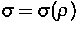 $\sigma = \sigma(\rho)$